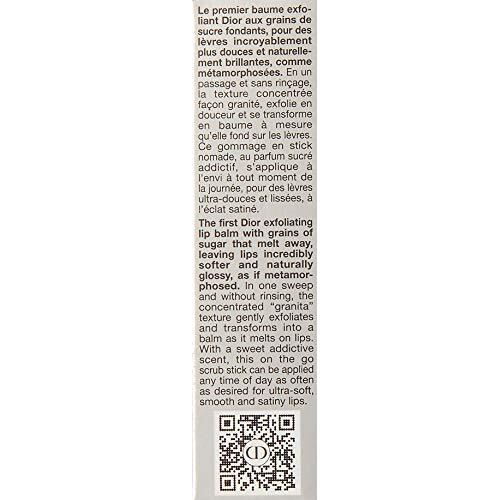 Le premier baume exfoliant Dior aux grains de sucre fondants, pour des lèvres incroyablement plus douces et naturellement brillantes, comme métamorphosées. En un passage et sans rinçage, la texture concentrée façon granité, exfolie en douceur et se transforme en baume à mesure qu'elle fond sur les lèvres. Ce gommage en stick nomade, au parfum sucré addictif, s'applique à l'envi à tout moment de la journée, pour des lèvres ultra-douces et lissées, à l'éclat satiné.

The first Dior exfoliating lip balm with grains of sugar that melt away, leaving lips incredibly softer and naturally glossy, as if metamorphosed. In one sweep and without rinsing, the concentrated "granita" texture gently exfoliates and transforms into a balm as it melts on lips. With a sweet addictive scent, this on the go scrub stick can be applied any time of day as often as desired for ultra-soft, smooth and satiny lips.